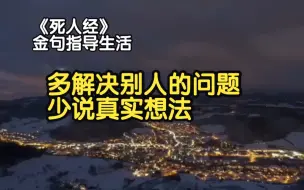 《死人经》
金句指导生活

多解决别人的问题
少说真实想法